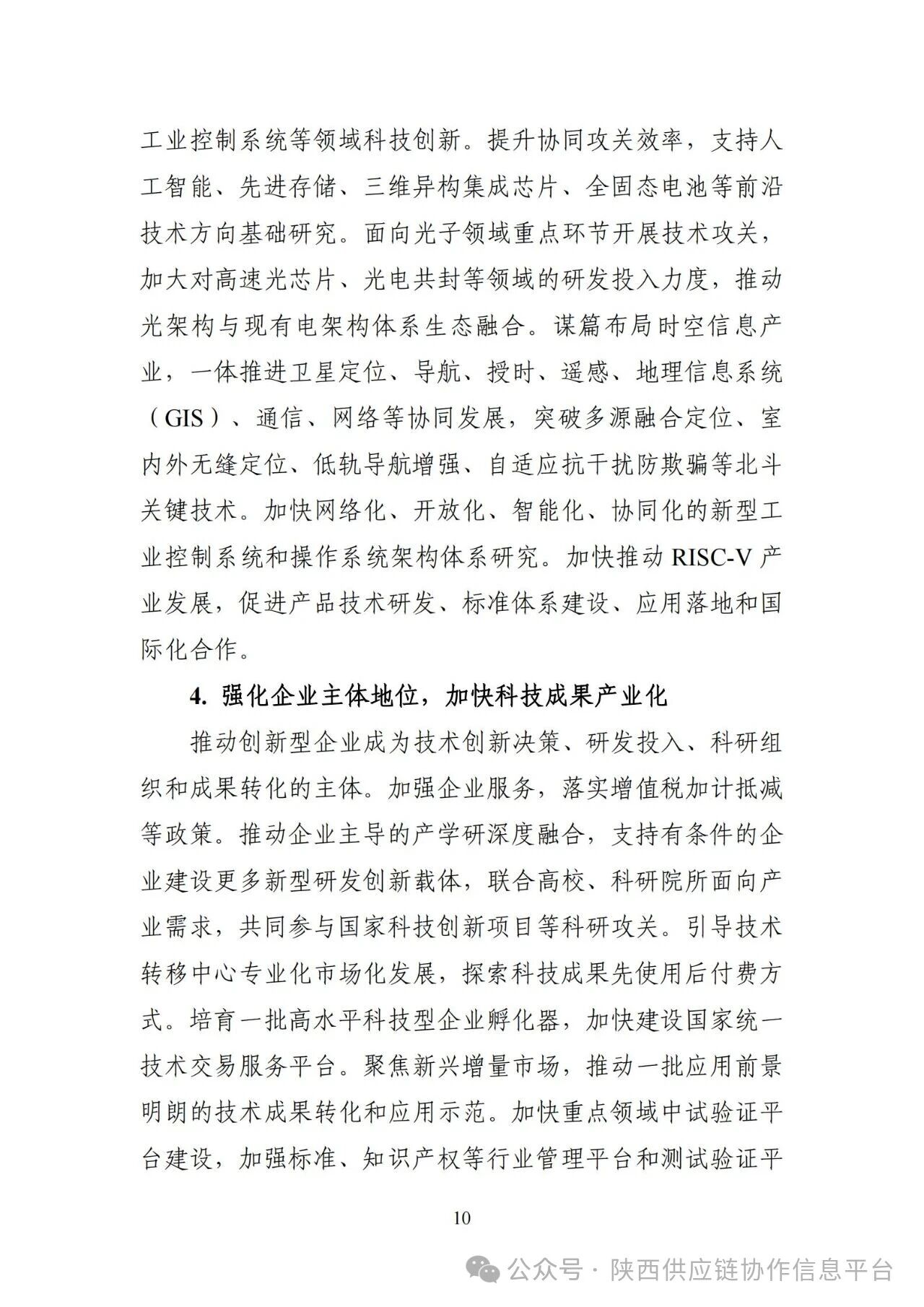 工业控制系统等领域科技创新。提升协同攻关效率，支持人工智能、先进存储、三维异构集成芯片、全固态电池等前沿技术方向基础研究。面向光子领域重点环节开展技术攻关，加大对高速光芯片、光电共封等领域的研发投入力度，推动光架构与现有电架构体系生态融合。谋篇布局时空信息产业，一体推进卫星定位、导航、授时、遥感、地理信息系统（GIS）、通信、网络等协同发展，突破多源融合定位、室内外无缝定位、低轨导航增强、自适应抗干扰防欺骗等北斗关键技术。加快网络化、开放化、智能化、协同化的新型工业控制系统和操作系统架构体系研究。加快推动 RISC-V 产业发展，促进产品技术研发、标准体系建设、应用落地和国际化合作。

4. 强化企业主体地位，加快科技成果产业化

推动创新型企业成为技术创新决策、研发投入、科研组织和成果转化的主体。加强企业服务，落实增值税加计抵减等政策。推动企业主导的产学研深度融合，支持有条件的企业建设更多新型研发创新载体，联合高校、科研院所面向产业需求，共同参与国家科技创新项目等科研攻关。引导技术转移中心专业化市场化发展，探索科技成果先使用后付费方式。培育一批高水平科技型企业孵化器，加快建设国家统一技术交易服务平台。聚焦新兴增量市场，推动一批应用前景明朗的技术成果转化和应用示范。加快重点领域中试验证平台建设，加强标准、知识产权等行业管理平台和测试验证平

10

公众号 · 陕西供应链协作信息平台